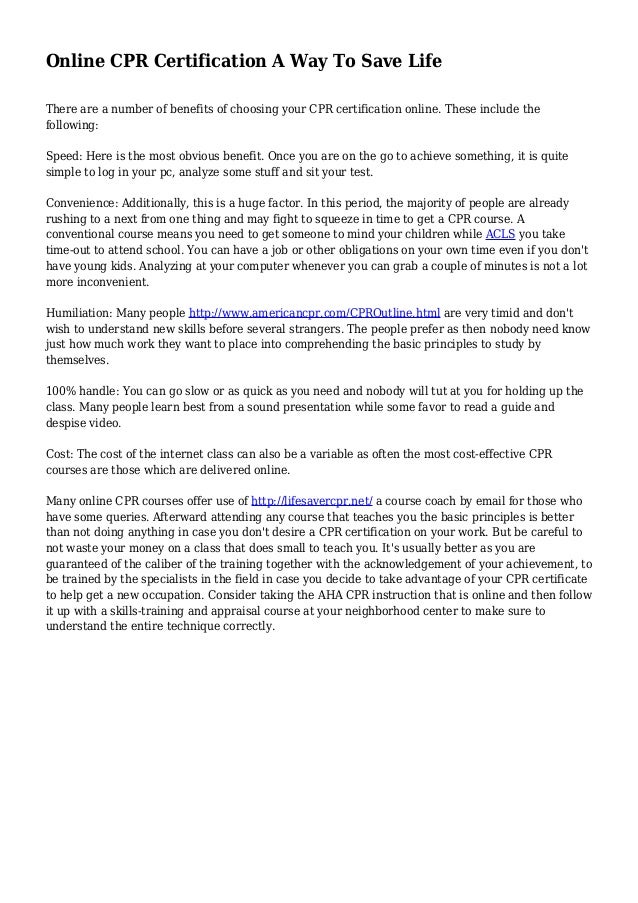 Online CPR Certification A Way To Save Life

There are a number of benefits of choosing your CPR certification online. These include the following:

Speed: Here is the most obvious benefit. Once you are on the go to achieve something, it is quite simple to log in your pc, analyze some stuff and sit your test.

Convenience: Additionally, this is a huge factor. In this period, the majority of people are already rushing to a next from one thing and may fight to squeeze in time to get a CPR course. A conventional course means you need to get someone to mind your children while ACLS you take time-out to attend school. You can have a job or other obligations on your own time even if you don't have young kids. Analyzing at your computer whenever you can grab a couple of minutes is not a lot more inconvenient.

Humiliation: Many people http://www.americancpr.com/CPROutline.html are very timid and don't wish to understand new skills before several strangers. The people prefer as then nobody need know just how much work they want to place into comprehending the basic principles to study by themselves.

100% handle: You can go slow or as quick as you need and nobody will tut at you for holding up the class. Many people learn best from a sound presentation while some favor to read a guide and despise video.

Cost: The cost of the internet class can also be a variable as often the most cost-effective CPR courses are those which are delivered online.

Many online CPR courses offer use of http://lifesavercpr.net/ a course coach by email for those who have some queries. Afterward attending any course that teaches you the basic principles is better than not doing anything in case you don't desire a CPR certification on your work. But be careful to not waste your money on a class that does small to teach you. It's usually better as you are guaranteed of the caliber of the training together with the acknowledgement of your achievement, to be trained by the specialists in the field in case you decide to take advantage of your CPR certificate to help get a new occupation. Consider taking the AHA CPR instruction that is online and then follow it up with a skills-training and appraisal course at your neighborhood center to make sure to understand the entire technique correctly.